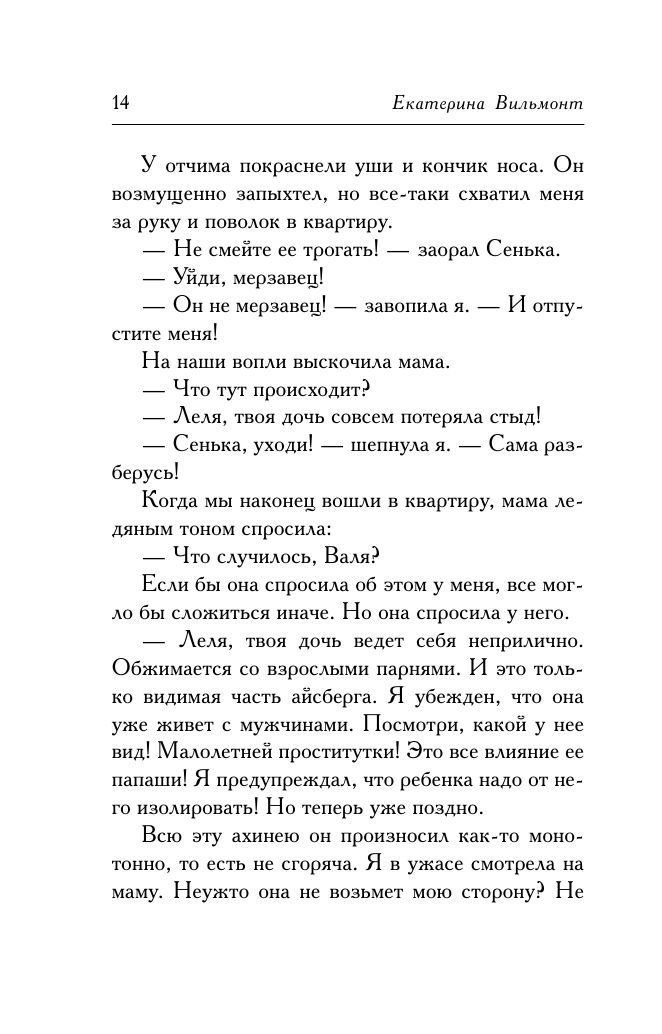 14 Екатерина Вильмонт

У отчима покраснели уши и кончик носа. Он возмущенно запыхтел, но все-таки схватил меня за руку и поволок в квартиру.

— Не смейте ее трогать! — заорал Сенька.

— Уйди, мерзавец!

— Он не мерзавец! — завопила я. — И отпустите меня!

На наши вопли выскочила мама.

— Что тут происходит?

— Леля, твоя дочь совсем потеряла стыд!

— Сенька, уходи! — шепнула я. — Сама разберусь!

Когда мы наконец вошли в квартиру, мама ледяным тоном спросила:

— Что случилось, Валя?

Если бы она спросила об этом у меня, все могло бы сложиться иначе. Но она спросила у него.

— Леля, твоя дочь ведет себя неприлично. Обжимается со взрослыми парнями. И это только видимая часть айсберга. Я убежден, что она уже живет с мужчинами. Посмотри, какой у нее вид! Малолетней проститутки! Это все влияние ее папаши! Я предупреждал, что ребенка надо от него изолировать! Но теперь уже поздно.

Всю эту ахинею он произносил как-то монотонно, то есть не сгоряча. Я в ужасе смотрела на маму. Неужто она не возьмет мою сторону? Не